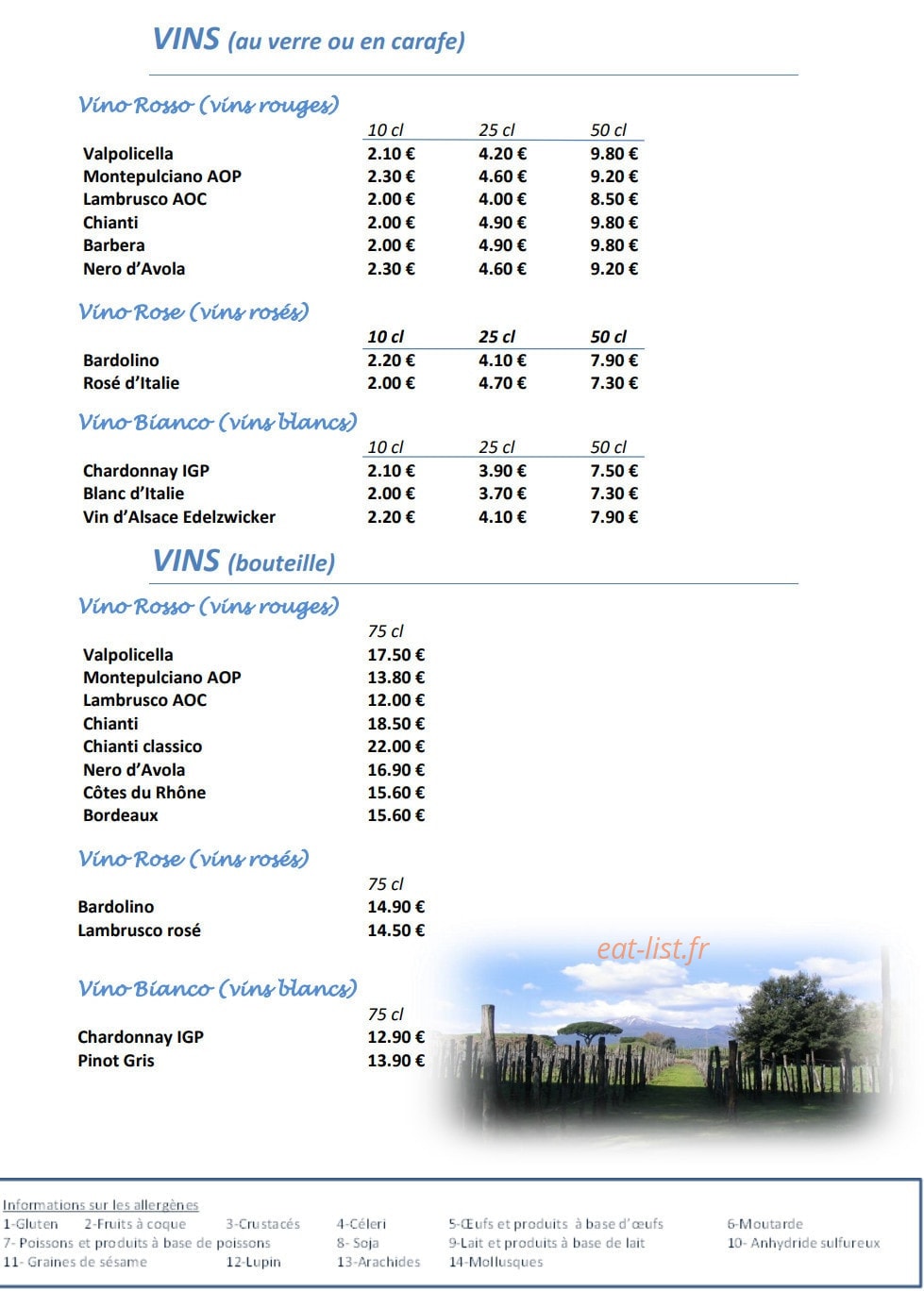 VINS (au verre ou en carafe)

Vino Rosso (vins rouges)

| | 10 cl | 25 cl | 50 cl |
|---|---|---|---|
| Valpolicella | 2.10 € | 4.20 € | 9.80 € |
| Montepulciano AOP | 2.30 € | 4.60 € | 9.20 € |
| Lambrusco AOC | 2.00 € | 4.00 € | 8.50 € |
| Chianti | 2.00 € | 4.90 € | 9.80 € |
| Barbera | 2.00 € | 4.90 € | 9.80 € |
| Nero d'Avola | 2.30 € | 4.60 € | 9.20 € |

Vino Rose (vins rosés)

| | 10 cl | 25 cl | 50 cl |
|---|---|---|---|
| Bardolino | 2.20 € | 4.10 € | 7.90 € |
| Rosé d'Italie | 2.00 € | 4.70 € | 7.30 € |

Vino Bianco (vins blancs)

| | 10 cl | 25 cl | 50 cl |
|---|---|---|---|
| Chardonnay IGP | 2.10 € | 3.90 € | 7.50 € |
| Blanc d'Italie | 2.00 € | 3.70 € | 7.30 € |
| Vin d'Alsace Edelzwicker | 2.20 € | 4.10 € | 7.90 € |

VINS (bouteille)

Vino Rosso (vins rouges)

| | 75 cl |
|---|---|
| Valpolicella | 17.50 € |
| Montepulciano AOP | 13.80 € |
| Lambrusco AOC | 12.00 € |
| Chianti | 18.50 € |
| Chianti classico | 22.00 € |
| Nero d'Avola | 16.90 € |
| Côtes du Rhône | 15.60 € |
| Bordeaux | 15.60 € |

Vino Rose (vins rosés)

| | 75 cl |
|---|---|
| Bardolino | 14.90 € |
| Lambrusco rosé | 14.50 € |

Vino Bianco (vins blancs)

| | 75 cl |
|---|---|
| Chardonnay IGP | 12.90 € |
| Pinot Gris | 13.90 € |

Informations sur les allergènes
1-Gluten 2-Fruits à coque 3-Crustacés 4-Céleri 5-Œufs et produits à base d'œufs 6-Moutarde
7- Poissons et produits à base de poissons 8- Soja 9-Lait et produits à base de lait 10- Anhydride sulfureux
11- Graines de sésame 12-Lupin 13-Arachides 14-Mollusques

eat-list.fr